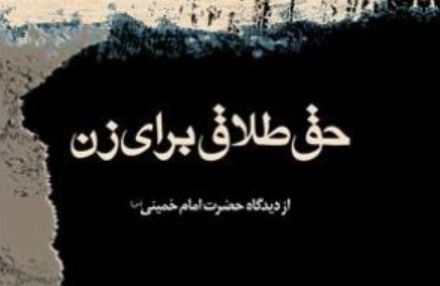 حق طلاق برای زن

از دیدگاه حضرت امام خمینی(س)